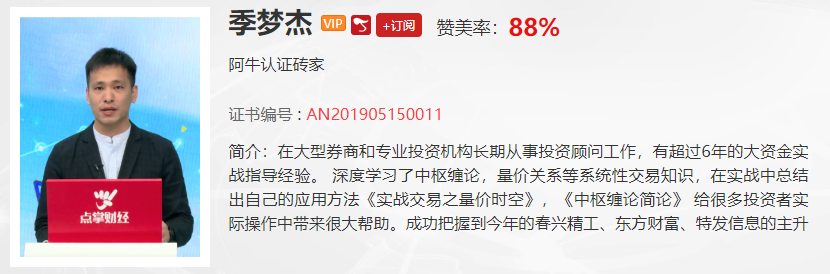 点掌财经

季梦杰 VIP +订阅 赞美率：88%

阿牛认证砖家

证书编号：AN201905150011

简介：在大型券商和专业投资机构长期从事投资顾问工作，有超过6年的大资金实战指导经验。 深度学习了中枢缠论，量价关系等系统性交易知识，在实战中总结出自己的应用方法《实战交易之量价时空》，《中枢缠论简论》 给很多投资者实际操作中带来很大帮助。成功把握到今年的春兴精工、东方财富、特发信息的主升